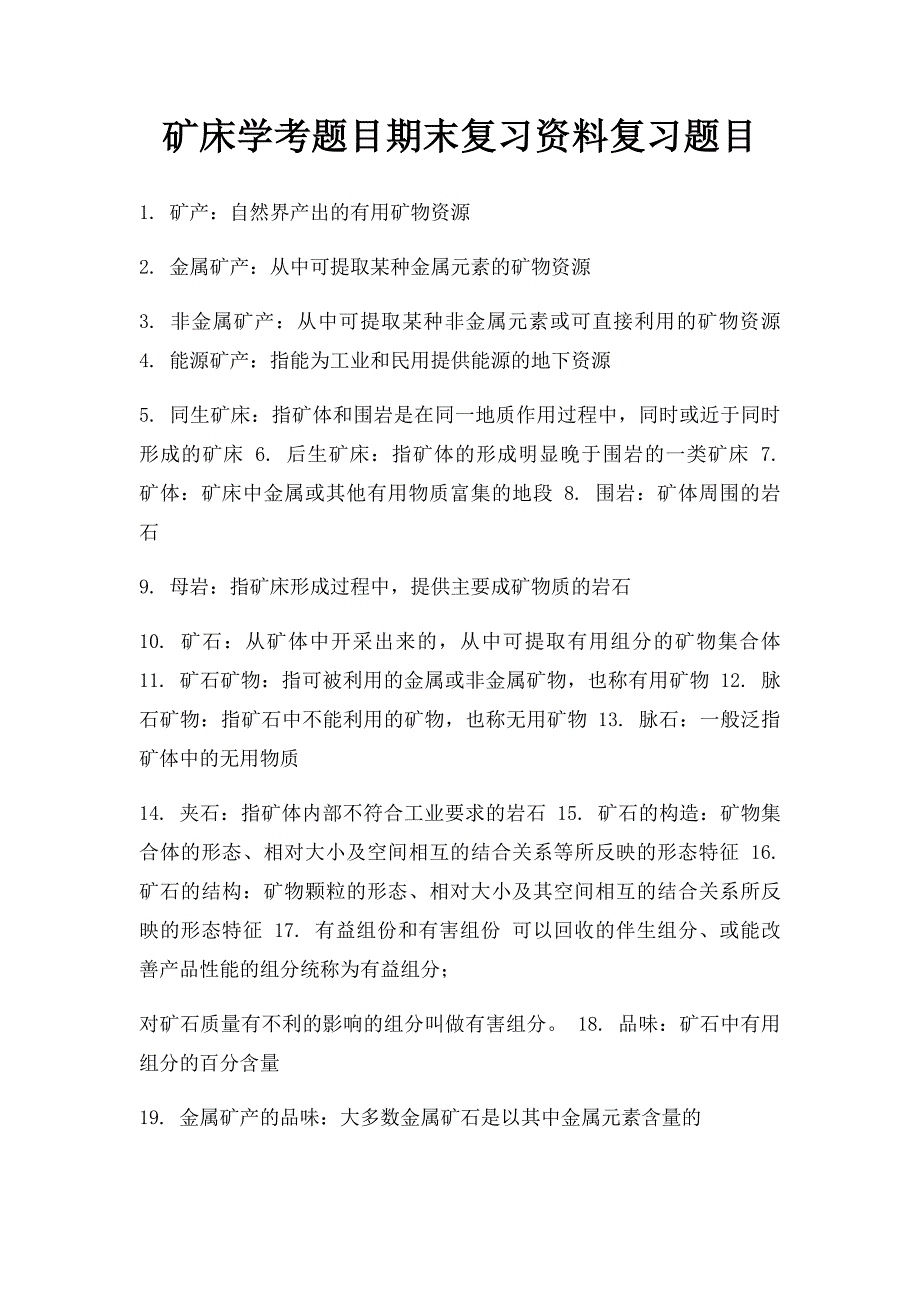 矿床学考题目期末复习资料复习题目

1. 矿产：自然界产出的有用矿物资源

2. 金属矿产：从中可提取某种金属元素的矿物资源

3. 非金属矿产：从中可提取某种非金属元素或可直接利用的矿物资源
4. 能源矿产：指能为工业和民用提供能源的地下资源

5. 同生矿床：指矿体和围岩是在同一地质作用过程中，同时或近于同时形成的矿床 6. 后生矿床：指矿体的形成明显晚于围岩的一类矿床 7. 矿体：矿床中金属或其他有用物质富集的地段 8. 围岩：矿体周围的岩石

9. 母岩：指矿床形成过程中，提供主要成矿物质的岩石

10. 矿石：从矿体中开采出来的，从中可提取有用组分的矿物集合体 11. 矿石矿物：指可被利用的金属或非金属矿物，也称有用矿物 12. 脉石矿物：指矿石中不能利用的矿物，也称无用矿物 13. 脉石：一般泛指矿体中的无用物质

14. 夹石：指矿体内部不符合工业要求的岩石 15. 矿石的构造：矿物集合体的形态、相对大小及空间相互的结合关系等所反映的形态特征 16. 矿石的结构：矿物颗粒的形态、相对大小及其空间相互的结合关系所反映的形态特征 17. 有益组份和有害组份 可以回收的伴生组分、或能改善产品性能的组分统称为有益组分；

对矿石质量有不利的影响的组分叫做有害组分。 18. 品味：矿石中有用组分的百分含量

19. 金属矿产的品味：大多数金属矿石是以其中金属元素含量的